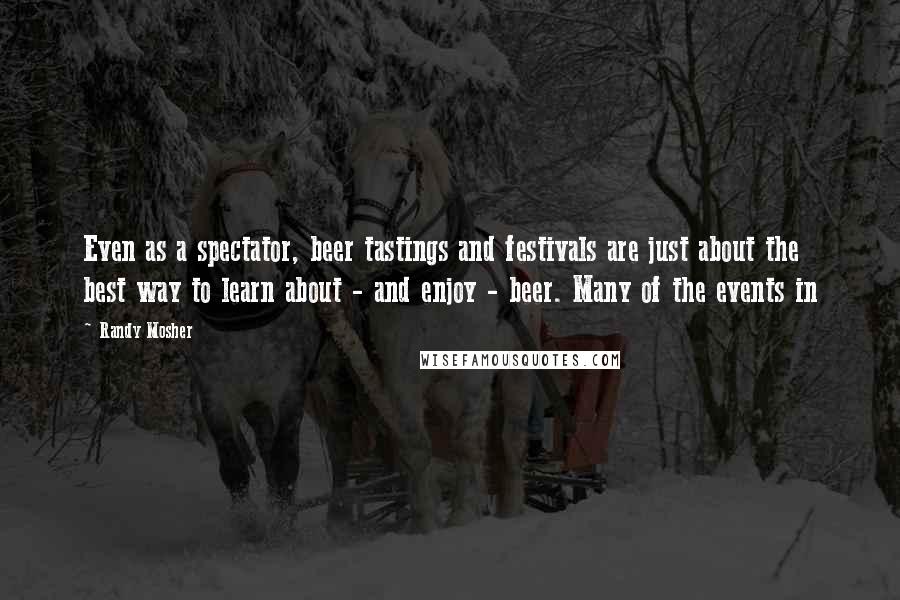 Even as a spectator, beer tastings and festivals are just about the best way to learn about - and enjoy - beer. Many of the events in

~ Randy Mosher

WISEFAMOUSQUOTES.COM